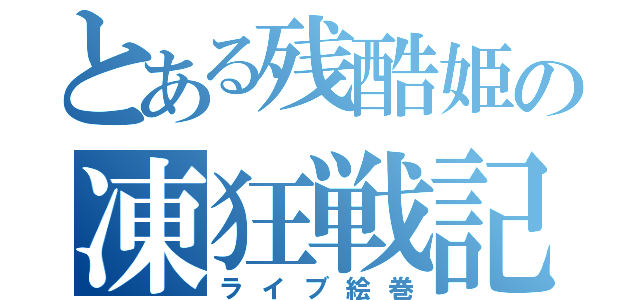 とある残酷姫の
凍狂戦記
ライブ絵巻